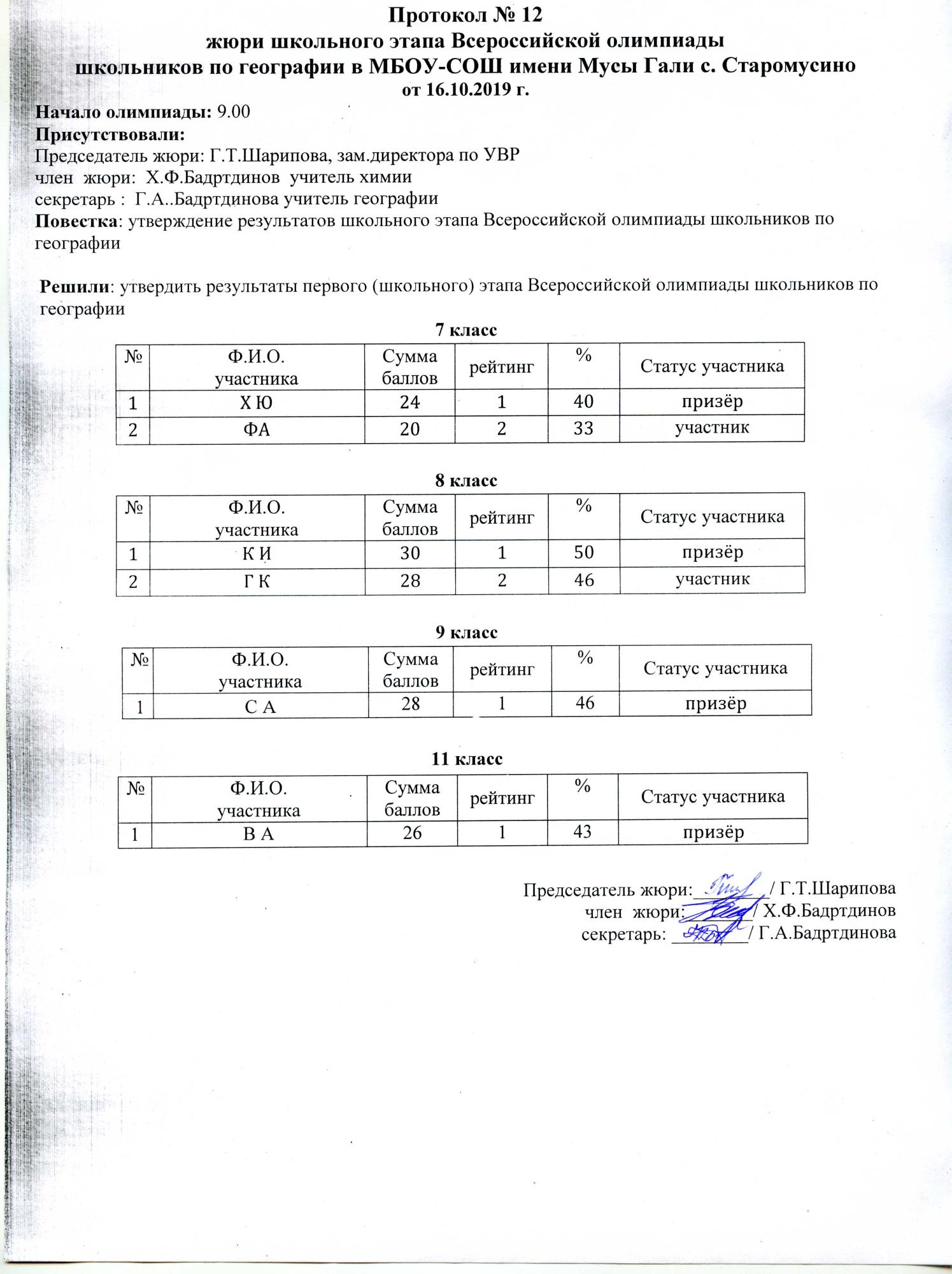 Протокол № 12
жюри школьного этапа Всероссийской олимпиады школьников по географии в МБОУ-СОШ имени Мусы Гали с. Старомусино
от 16.10.2019 г.

Начало олимпиады: 9.00
Присутствовали:
Председатель жюри: Г.Т.Шарипова, зам.директора по УВР
член жюри: Х.Ф.Бадртдинов учитель химии
секретарь : Г.А..Бадртдинова учитель географии
Повестка: утверждение результатов школьного этапа Всероссийской олимпиады школьников по географии

Решили: утвердить результаты первого (школьного) этапа Всероссийской олимпиады школьников по географии

7 класс

| № | Ф.И.О. участника | Сумма баллов | рейтинг | % | Статус участника |
|---|---|---|---|---|---|
| 1 | Х Ю | 24 | 1 | 40 | призёр |
| 2 | ФА | 20 | 2 | 33 | участник |

8 класс

| № | Ф.И.О. участника | Сумма баллов | рейтинг | % | Статус участника |
|---|---|---|---|---|---|
| 1 | К И | 30 | 1 | 50 | призёр |
| 2 | Г К | 28 | 2 | 46 | участник |

9 класс

| № | Ф.И.О. участника | Сумма баллов | рейтинг | % | Статус участника |
|---|---|---|---|---|---|
| 1 | С А | 28 | 1 | 46 | призёр |

11 класс

| № | Ф.И.О. участника | Сумма баллов | рейтинг | % | Статус участника |
|---|---|---|---|---|---|
| 1 | В А | 26 | 1 | 43 | призёр |

Председатель жюри:________/ Г.Т.Шарипова
член жюри:________/ Х.Ф.Бадртдинов
секретарь: ________/ Г.А.Бадртдинова